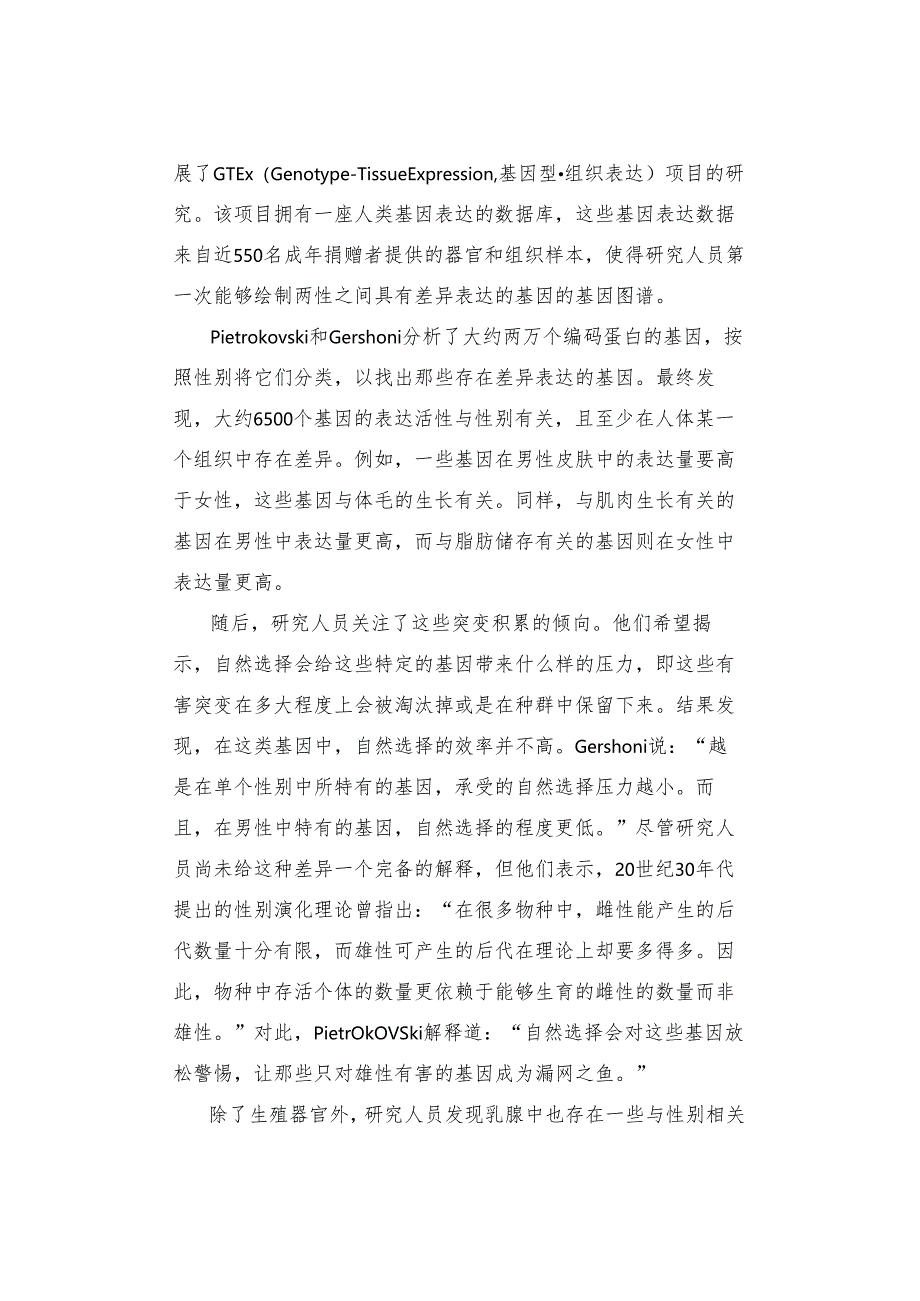 展了GTEx（Genotype-TissueExpression,基因型•组织表达）项目的研究。该项目拥有一座人类基因表达的数据库，这些基因表达数据来自近550名成年捐赠者提供的器官和组织样本，使得研究人员第一次能够绘制两性之间具有差异表达的基因的基因图谱。

Pietrokovski和Gershoni分析了大约两万个编码蛋白的基因，按照性别将它们分类，以找出那些存在差异表达的基因。最终发现，大约6500个基因的表达活性与性别有关，且至少在人体某一个组织中存在差异。例如，一些基因在男性皮肤中的表达量要高于女性，这些基因与体毛的生长有关。同样，与肌肉生长有关的基因在男性中表达量更高，而与脂肪储存有关的基因则在女性中表达量更高。

随后，研究人员关注了这些突变积累的倾向。他们希望揭示，自然选择会给这些特定的基因带来什么样的压力，即这些有害突变在多大程度上会被淘汰掉或是在种群中保留下来。结果发现，在这类基因中，自然选择的效率并不高。Gershoni说：“越是在单个性别中所特有的基因，承受的自然选择压力越小。而且，在男性中特有的基因，自然选择的程度更低。”尽管研究人员尚未给这种差异一个完备的解释，但他们表示，20世纪30年代提出的性别演化理论曾指出：“在很多物种中，雌性能产生的后代数量十分有限，而雄性可产生的后代在理论上却要多得多。因此，物种中存活个体的数量更依赖于能够生育的雌性的数量而非雄性。”对此，PietrOkOVSki解释道：“自然选择会对这些基因放松警惕，让那些只对雄性有害的基因成为漏网之鱼。”

除了生殖器官外，研究人员发现乳腺中也存在一些与性别相关